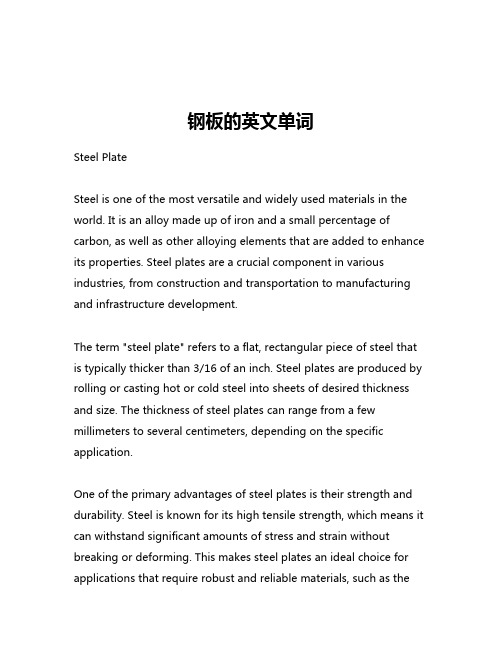 钢板的英文单词

Steel Plate

Steel is one of the most versatile and widely used materials in the world. It is an alloy made up of iron and a small percentage of carbon, as well as other alloying elements that are added to enhance its properties. Steel plates are a crucial component in various industries, from construction and transportation to manufacturing and infrastructure development.

The term "steel plate" refers to a flat, rectangular piece of steel that is typically thicker than 3/16 of an inch. Steel plates are produced by rolling or casting hot or cold steel into sheets of desired thickness and size. The thickness of steel plates can range from a few millimeters to several centimeters, depending on the specific application.

One of the primary advantages of steel plates is their strength and durability. Steel is known for its high tensile strength, which means it can withstand significant amounts of stress and strain without breaking or deforming. This makes steel plates an ideal choice for applications that require robust and reliable materials, such as the